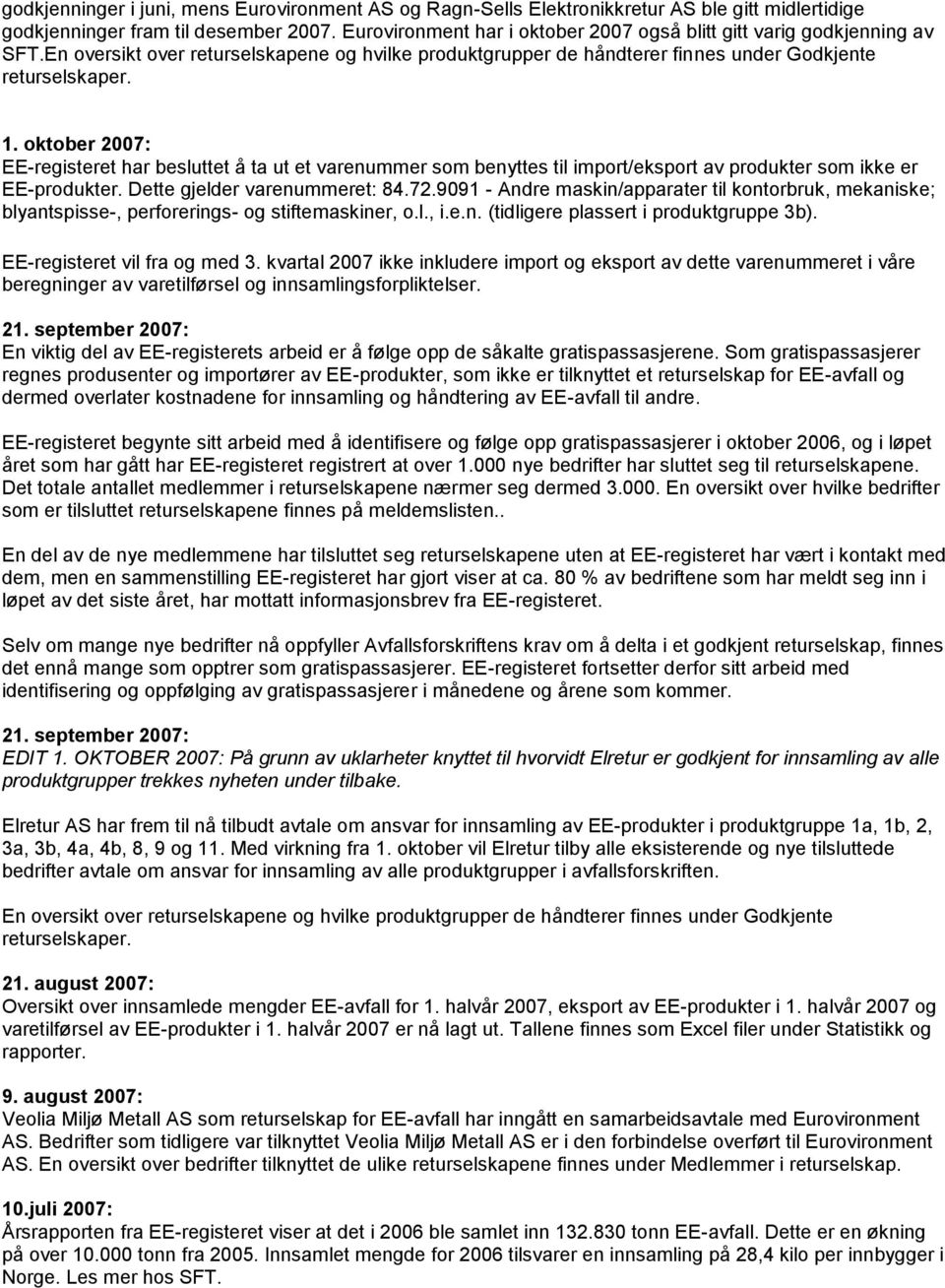 godkjenninger i juni, mens Eurovironment AS og Ragn-Sells Elektronikkretur AS ble gitt midlertidige godkjenninger fram til desember 2007. Eurovironment har i oktober 2007 også blitt gitt varig godkjenning av SFT.En oversikt over returselskapene og hvilke produktgrupper de håndterer finnes under Godkjente returselskaper.

1. oktober 2007:
EE-registeret har besluttet å ta ut et varenummer som benyttes til import/eksport av produkter som ikke er EE-produkter. Dette gjelder varenummeret: 84.72.9091 - Andre maskin/apparater til kontorbruk, mekaniske; blyantspisse-, perforerings- og stiftemaskiner, o.l., i.e.n. (tidligere plassert i produktgruppe 3b).

EE-registeret vil fra og med 3. kvartal 2007 ikke inkludere import og eksport av dette varenummeret i våre beregninger av varetilførsel og innsamlingsforpliktelser.

21. september 2007:
En viktig del av EE-registerets arbeid er å følge opp de såkalte gratispassasjerene. Som gratispassasjerer regnes produsenter og importører av EE-produkter, som ikke er tilknyttet et returselskap for EE-avfall og dermed overlater kostnadene for innsamling og håndtering av EE-avfall til andre.

EE-registeret begynte sitt arbeid med å identifisere og følge opp gratispassasjerer i oktober 2006, og i løpet året som har gått har EE-registeret registrert at over 1.000 nye bedrifter har sluttet seg til returselskapene. Det totale antallet medlemmer i returselskapene nærmer seg dermed 3.000. En oversikt over hvilke bedrifter som er tilsluttet returselskapene finnes på meldemslisten..

En del av de nye medlemmene har tilsluttet seg returselskapene uten at EE-registeret har vært i kontakt med dem, men en sammenstilling EE-registeret har gjort viser at ca. 80 % av bedriftene som har meldt seg inn i løpet av det siste året, har mottatt informasjonsbrev fra EE-registeret.

Selv om mange nye bedrifter nå oppfyller Avfallsforskriftens krav om å delta i et godkjent returselskap, finnes det ennå mange som opptrer som gratispassasjerer. EE-registeret fortsetter derfor sitt arbeid med identifisering og oppfølging av gratispassasjerer i månedene og årene som kommer.

21. september 2007:
EDIT 1. OKTOBER 2007: På grunn av uklarheter knyttet til hvorvidt Elretur er godkjent for innsamling av alle produktgrupper trekkes nyheten under tilbake.

Elretur AS har frem til nå tilbudt avtale om ansvar for innsamling av EE-produkter i produktgruppe 1a, 1b, 2, 3a, 3b, 4a, 4b, 8, 9 og 11. Med virkning fra 1. oktober vil Elretur tilby alle eksisterende og nye tilsluttede bedrifter avtale om ansvar for innsamling av alle produktgrupper i avfallsforskriften.

En oversikt over returselskapene og hvilke produktgrupper de håndterer finnes under Godkjente returselskaper.

21. august 2007:
Oversikt over innsamlede mengder EE-avfall for 1. halvår 2007, eksport av EE-produkter i 1. halvår 2007 og varetilførsel av EE-produkter i 1. halvår 2007 er nå lagt ut. Tallene finnes som Excel filer under Statistikk og rapporter.

9. august 2007:
Veolia Miljø Metall AS som returselskap for EE-avfall har inngått en samarbeidsavtale med Eurovironment AS. Bedrifter som tidligere var tilknyttet Veolia Miljø Metall AS er i den forbindelse overført til Eurovironment AS. En oversikt over bedrifter tilknyttet de ulike returselskapene finnes under Medlemmer i returselskap.

10.juli 2007:
Årsrapporten fra EE-registeret viser at det i 2006 ble samlet inn 132.830 tonn EE-avfall. Dette er en økning på over 10.000 tonn fra 2005. Innsamlet mengde for 2006 tilsvarer en innsamling på 28,4 kilo per innbygger i Norge. Les mer hos SFT.